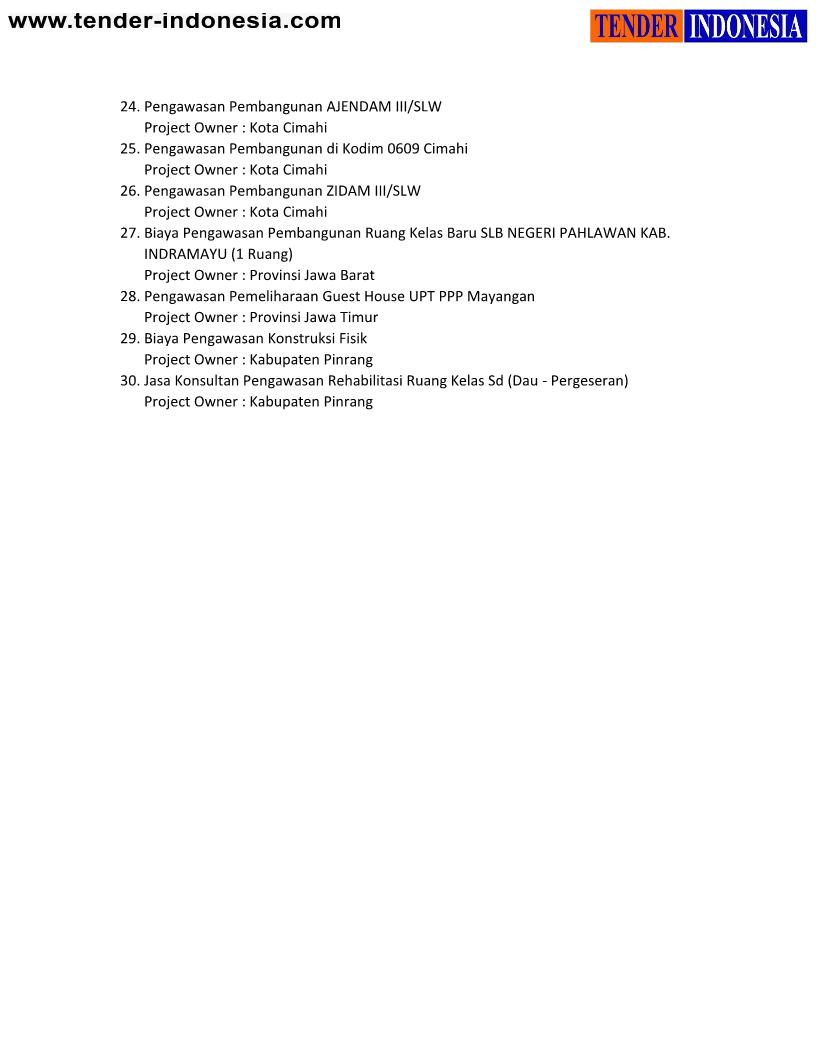 www.tender-indonesia.com

TENDER INDONESIA

24. Pengawasan Pembangunan AJENDAM III/SLW
Project Owner : Kota Cimahi
25. Pengawasan Pembangunan di Kodim 0609 Cimahi
Project Owner : Kota Cimahi
26. Pengawasan Pembangunan ZIDAM III/SLW
Project Owner : Kota Cimahi
27. Biaya Pengawasan Pembangunan Ruang Kelas Baru SLB NEGERI PAHLAWAN KAB. INDRAMAYU (1 Ruang)
Project Owner : Provinsi Jawa Barat
28. Pengawasan Pemeliharaan Guest House UPT PPP Mayangan
Project Owner : Provinsi Jawa Timur
29. Biaya Pengawasan Konstruksi Fisik
Project Owner : Kabupaten Pinrang
30. Jasa Konsultan Pengawasan Rehabilitasi Ruang Kelas Sd (Dau - Pergeseran)
Project Owner : Kabupaten Pinrang